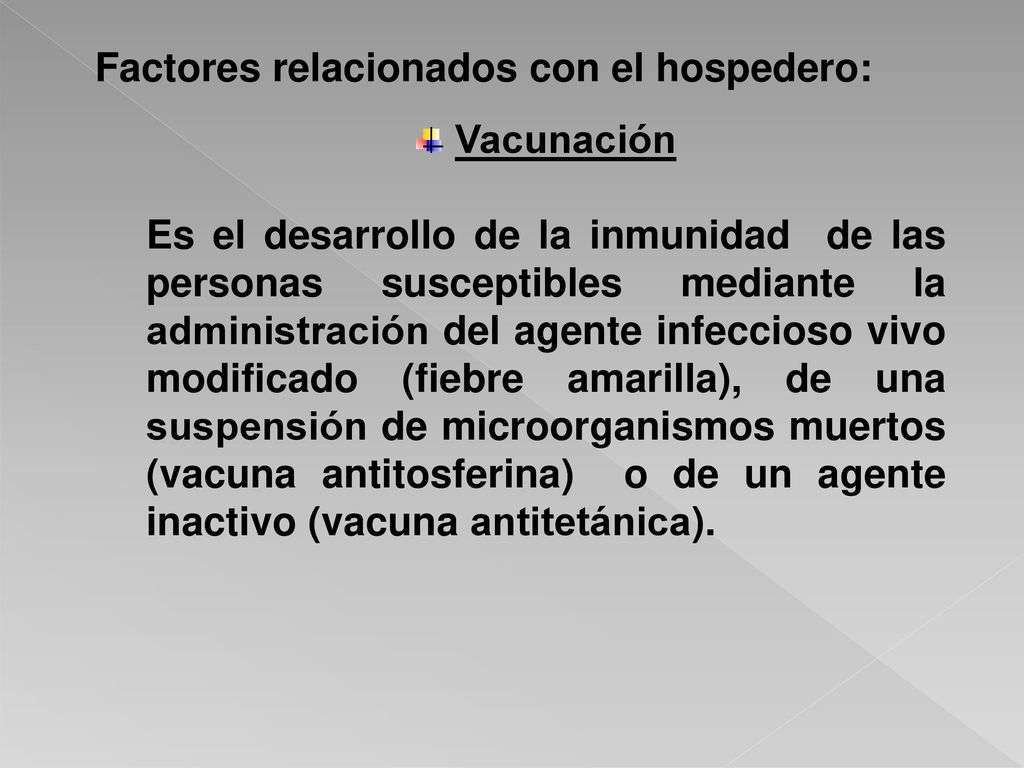 Factores relacionados con el hospedero:

Vacunación

Es el desarrollo de la inmunidad de las personas susceptibles mediante la administración del agente infeccioso vivo modificado (fiebre amarilla), de una suspensión de microorganismos muertos (vacuna antitosferina) o de un agente inactivo (vacuna antitetánica).